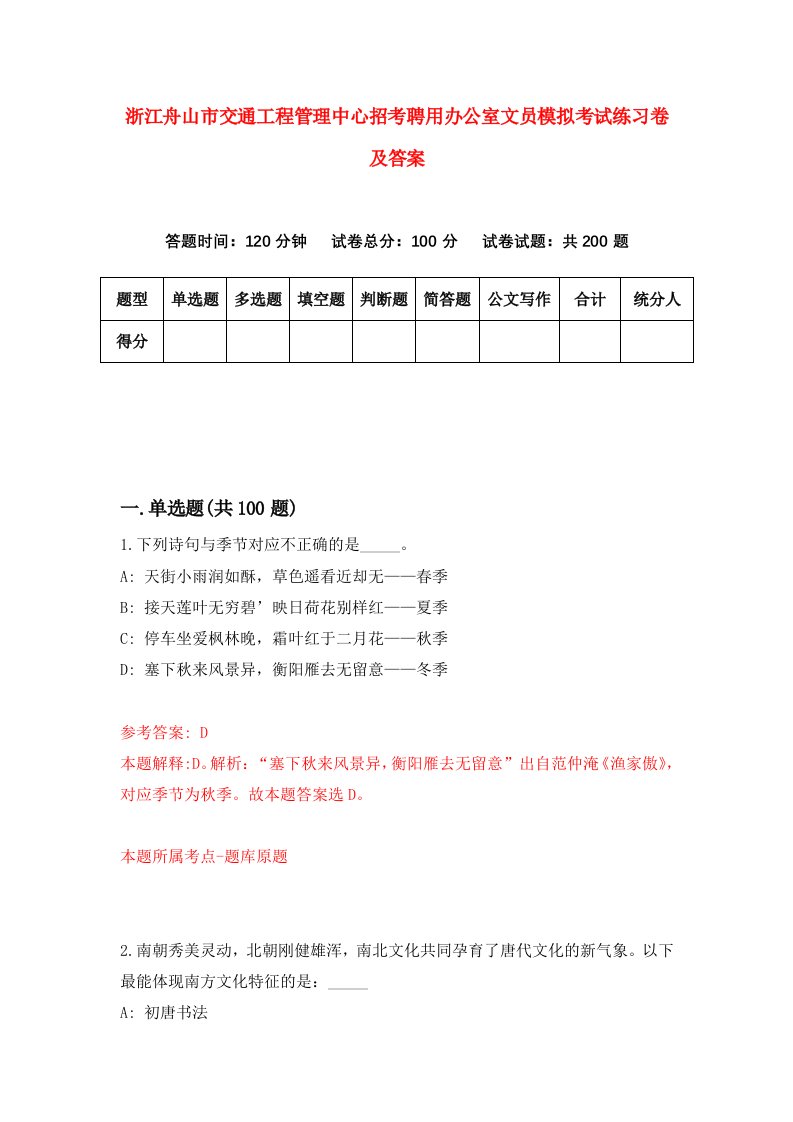 浙江舟山市交通工程管理中心招考聘用办公室文员模拟考试练习卷及答案

答题时间：120 分钟　　试卷总分：100 分　　试卷试题：共 200 题

| 题型 | 单选题 | 多选题 | 填空题 | 判断题 | 简答题 | 公文写作 | 合计 | 统分人 |
|---|---|---|---|---|---|---|---|---|
| 得分 | | | | | | | | |

一.单选题(共 100 题)

1.下列诗句与季节对应不正确的是_____。
A: 天街小雨润如酥，草色遥看近却无——春季
B: 接天莲叶无穷碧’映日荷花别样红——夏季
C: 停车坐爱枫林晚，霜叶红于二月花——秋季
D: 塞下秋来风景异，衡阳雁去无留意——冬季

参考答案: D
本题解释:D。解析：“塞下秋来风景异，衡阳雁去无留意”出自范仲淹《渔家傲》，对应季节为秋季。故本题答案选 D。

本题所属考点-题库原题

2.南朝秀美灵动，北朝刚健雄浑，南北文化共同孕育了唐代文化的新气象。以下最能体现南方文化特征的是：_____
A: 初唐书法